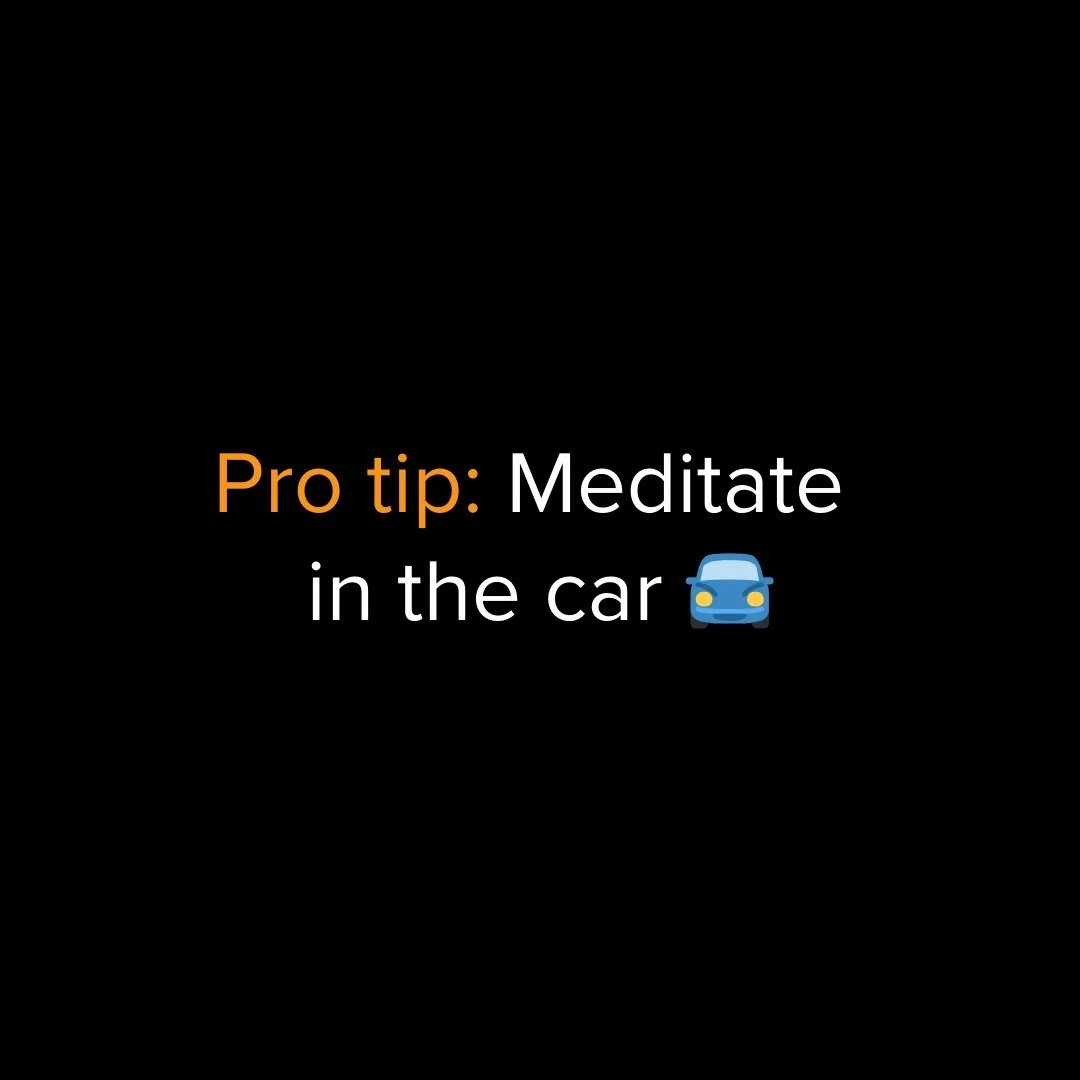 Pro tip: Meditate in the car 🚘